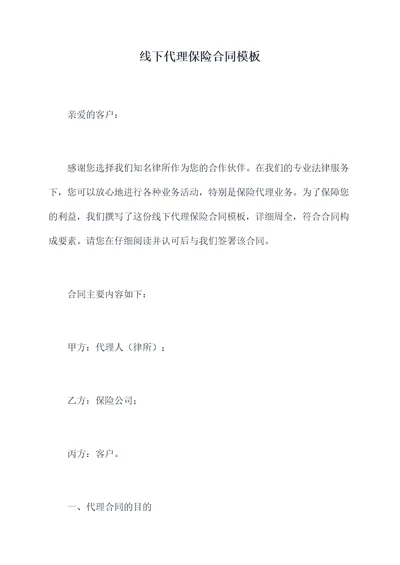 线下代理保险合同模板

亲爱的客户：

感谢您选择我们知名律所作为您的合作伙伴。在我们的专业法律服务下，您可以放心地进行各种业务活动，特别是保险代理业务。为了保障您的利益，我们撰写了这份线下代理保险合同模板，详细周全，符合合同构成要素。请您在仔细阅读并认可后与我们签署该合同。

合同主要内容如下：

甲方：代理人（律所）；

乙方：保险公司；

丙方：客户。

一、代理合同的目的